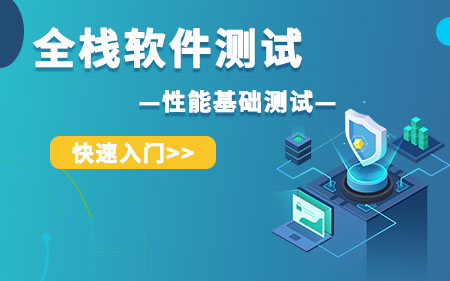 全栈软件测试

—性能基础测试—

快速入门>>